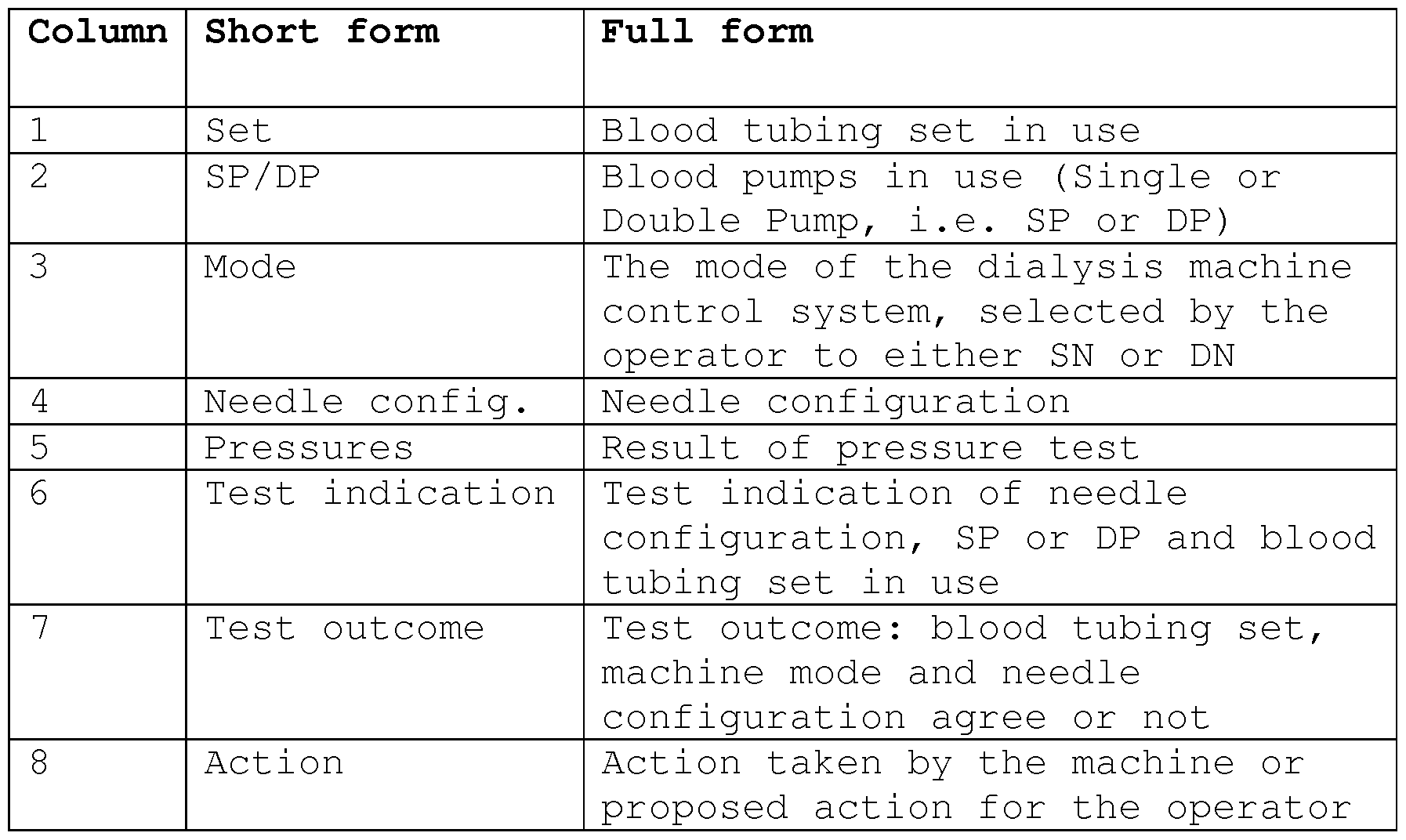 | Column | Short form | Full form |
|---|---|---|
| 1 | Set | Blood tubing set in use |
| 2 | SP/DP | Blood pumps in use (Single or Double Pump, i.e. SP or DP) |
| 3 | Mode | The mode of the dialysis machine control system, selected by the operator to either SN or DN |
| 4 | Needle config. | Needle configuration |
| 5 | Pressures | Result of pressure test |
| 6 | Test indication | Test indication of needle configuration, SP or DP and blood tubing set in use |
| 7 | Test outcome | Test outcome: blood tubing set, machine mode and needle configuration agree or not |
| 8 | Action | Action taken by the machine or proposed action for the operator |